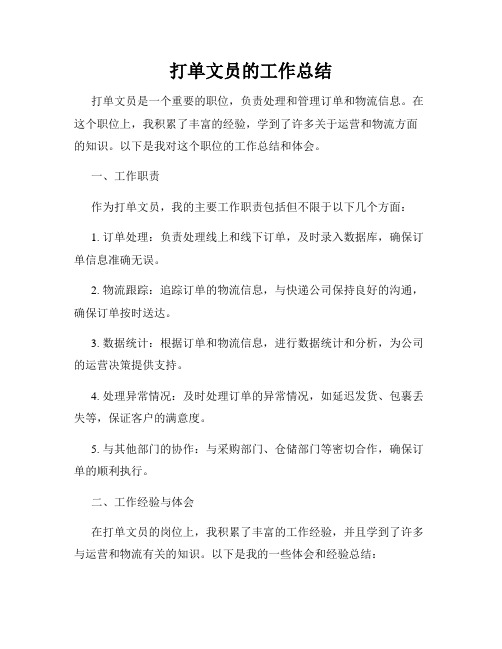 打单文员的工作总结

打单文员是一个重要的职位，负责处理和管理订单和物流信息。在这个职位上，我积累了丰富的经验，学到了许多关于运营和物流方面的知识。以下是我对这个职位的工作总结和体会。

一、工作职责

作为打单文员，我的主要工作职责包括但不限于以下几个方面：

1. 订单处理：负责处理线上和线下订单，及时录入数据库，确保订单信息准确无误。

2. 物流跟踪：追踪订单的物流信息，与快递公司保持良好的沟通，确保订单按时送达。

3. 数据统计：根据订单和物流信息，进行数据统计和分析，为公司的运营决策提供支持。

4. 处理异常情况：及时处理订单的异常情况，如延迟发货、包裹丢失等，保证客户的满意度。

5. 与其他部门的协作：与采购部门、仓储部门等密切合作，确保订单的顺利执行。

二、工作经验与体会

在打单文员的岗位上，我积累了丰富的工作经验，并且学到了许多与运营和物流有关的知识。以下是我的一些体会和经验总结：